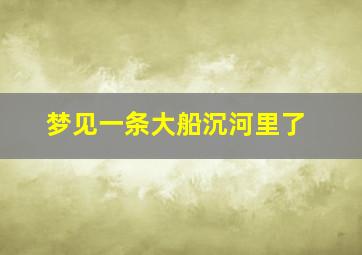 梦见一条大船沉河里了